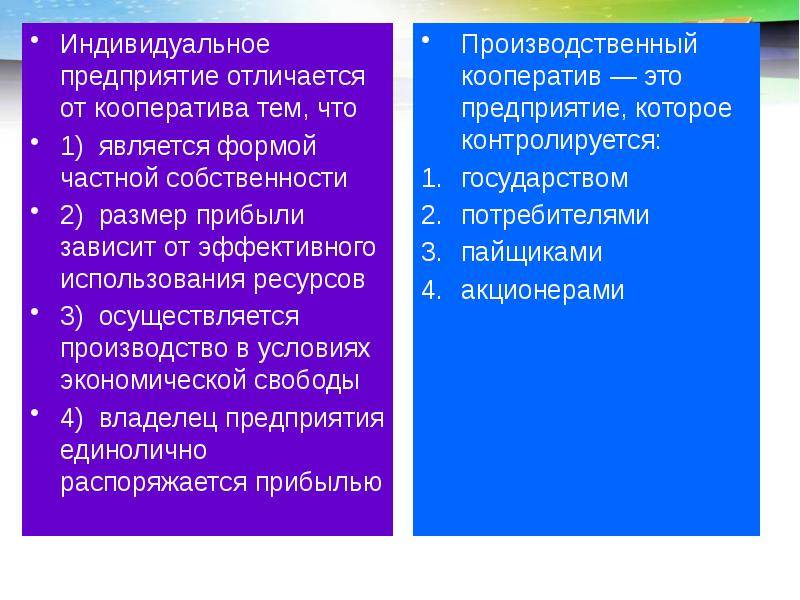 • Индивидуальное предприятие отличается от кооператива тем, что

• 1) является формой частной собственности

• 2) размер прибыли зависит от эффективного использования ресурсов

• 3) осуществляется производство в условиях экономической свободы

• 4) владелец предприятия единолично распоряжается прибылью

• Производственный кооператив — это предприятие, которое контролируется:

1. государством
2. потребителями
3. пайщиками
4. акционерами